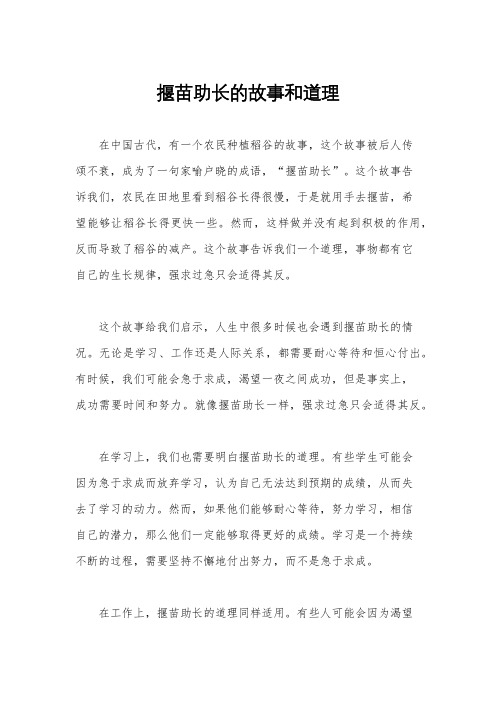 揠苗助长的故事和道理

在中国古代，有一个农民种植稻谷的故事，这个故事被后人传颂不衰，成为了一句家喻户晓的成语，“揠苗助长”。这个故事告诉我们，农民在田地里看到稻谷长得很慢，于是就用手去揠苗，希望能够让稻谷长得更快一些。然而，这样做并没有起到积极的作用，反而导致了稻谷的减产。这个故事告诉我们一个道理，事物都有它自己的生长规律，强求过急只会适得其反。

这个故事给我们启示，人生中很多时候也会遇到揠苗助长的情况。无论是学习、工作还是人际关系，都需要耐心等待和恒心付出。有时候，我们可能会急于求成，渴望一夜之间成功，但是事实上，成功需要时间和努力。就像揠苗助长一样，强求过急只会适得其反。

在学习上，我们也需要明白揠苗助长的道理。有些学生可能会因为急于求成而放弃学习，认为自己无法达到预期的成绩，从而失去了学习的动力。然而，如果他们能够耐心等待，努力学习，相信自己的潜力，那么他们一定能够取得更好的成绩。学习是一个持续不断的过程，需要坚持不懈地付出努力，而不是急于求成。

在工作上，揠苗助长的道理同样适用。有些人可能会因为渴望